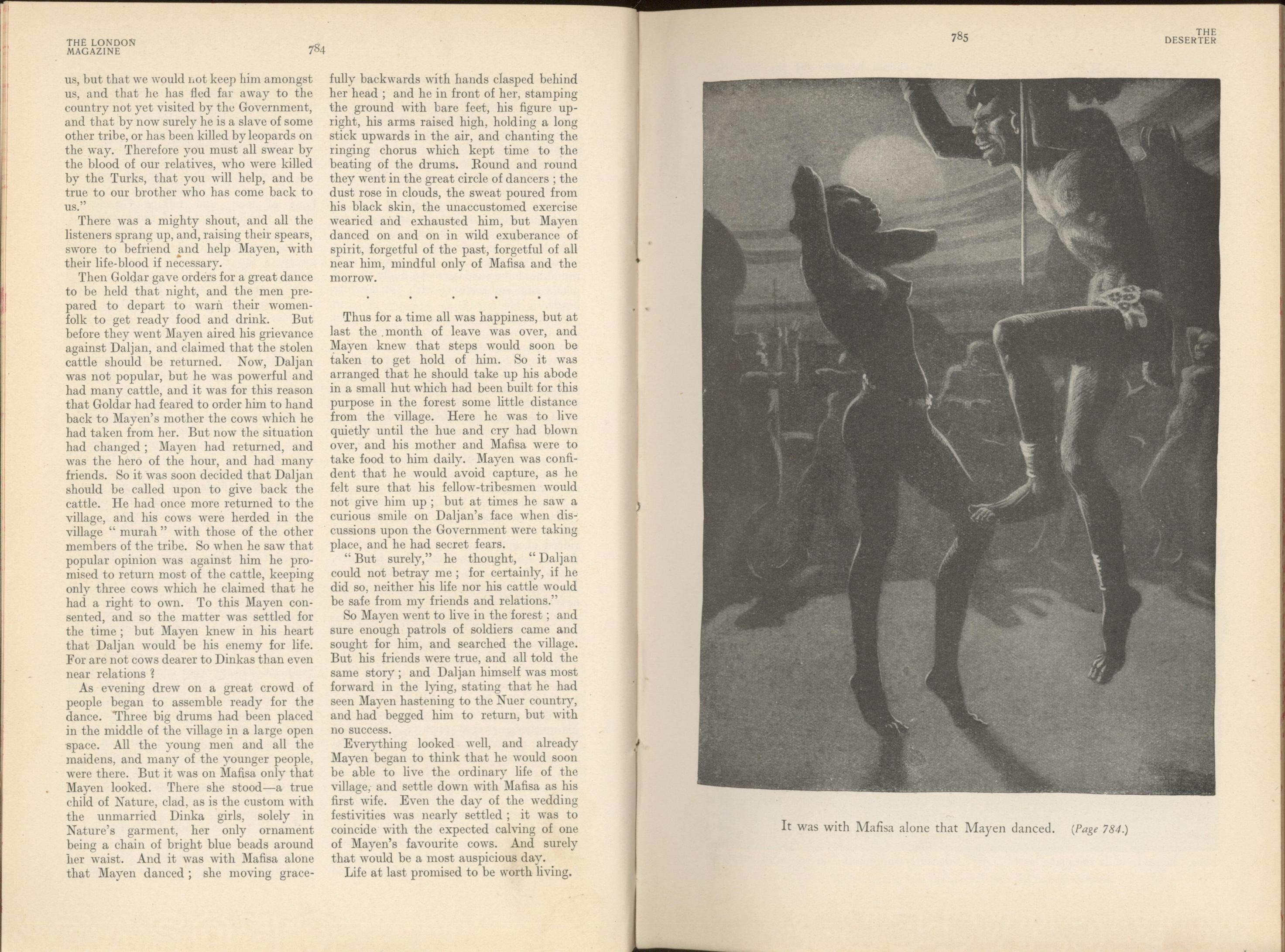 THE LONDON MAGAZINE 784

us, but that we would not keep him amongst us, and that he has fled far away to the country not yet visited by the Government, and that by now surely he is a slave of some other tribe, or has been killed by leopards on the way. Therefore you must all swear by the blood of our relatives, who were killed by the Turks, that you will help, and be true to our brother who has come back to us."

There was a mighty shout, and all the listeners sprang up, and, raising their spears, swore to befriend and help Mayen, with their life-blood if necessary.

Then Goldar gave orders for a great dance to be held that night, and the men prepared to depart to warn their womenfolk to get ready food and drink. But before they went Mayen aired his grievance against Daljan, and claimed that the stolen cattle should be returned. Now, Daljan was not popular, but he was powerful and had many cattle, and it was for this reason that Goldar had feared to order him to hand back to Mayen's mother the cows which he had taken from her. But now the situation had changed; Mayen had returned, and was the hero of the hour, and had many friends. So it was soon decided that Daljan should be called upon to give back the cattle. He had once more returned to the village, and his cows were herded in the village "murah" with those of the other members of the tribe. So when he saw that popular opinion was against him he promised to return most of the cattle, keeping only three cows which he claimed that he had a right to own. To this Mayen consented, and so the matter was settled for the time; but Mayen knew in his heart that Daljan would be his enemy for life. For are not cows dearer to Dinkas than even near relations?

As evening drew on a great crowd of people began to assemble ready for the dance. Three big drums had been placed in the middle of the village in a large open space. All the young men and all the maidens, and many of the younger people, were there. But it was on Mafisa only that Mayen looked. There she stood—a true child of Nature, clad, as is the custom with the unmarried Dinka girls, solely in Nature's garment, her only ornament being a chain of bright blue beads around her waist. And it was with Mafisa alone that Mayen danced; she moving gracefully backwards with hands clasped behind her head; and he in front of her, stamping the ground with bare feet, his figure upright, his arms raised high, holding a long stick upwards in the air, and chanting the ringing chorus which kept time to the beating of the drums. Round and round they went in the great circle of dancers; the dust rose in clouds, the sweat poured from his black skin, the unaccustomed exercise wearied and exhausted him, but Mayen danced on and on in wild exuberance of spirit, forgetful of the past, forgetful of all near him, mindful only of Mafisa and the morrow.

. . . . .

Thus for a time all was happiness, but at last the month of leave was over, and Mayen knew that steps would soon be taken to get hold of him. So it was arranged that he should take up his abode in a small hut which had been built for this purpose in the forest some little distance from the village. Here he was to live quietly until the hue and cry had blown over, and his mother and Mafisa were to take food to him daily. Mayen was confident that he would avoid capture, as he felt sure that his fellow-tribesmen would not give him up; but at times he saw a curious smile on Daljan's face when discussions upon the Government were taking place, and he had secret fears.

"But surely," he thought, "Daljan could not betray me; for certainly, if he did so, neither his life nor his cattle would be safe from my friends and relations."

So Mayen went to live in the forest; and sure enough patrols of soldiers came and sought for him, and searched the village. But his friends were true, and all told the same story; and Daljan himself was most forward in the lying, stating that he had seen Mayen hastening to the Nuer country, and had begged him to return, but with no success.

Everything looked well, and already Mayen began to think that he would soon be able to live the ordinary life of the village, and settle down with Mafisa as his first wife. Even the day of the wedding festivities was nearly settled; it was to coincide with the expected calving of one of Mayen's favourite cows. And surely that would be a most auspicious day.

Life at last promised to be worth living.

785 THE DESERTER

It was with Mafisa alone that Mayen danced. (Page 784.)